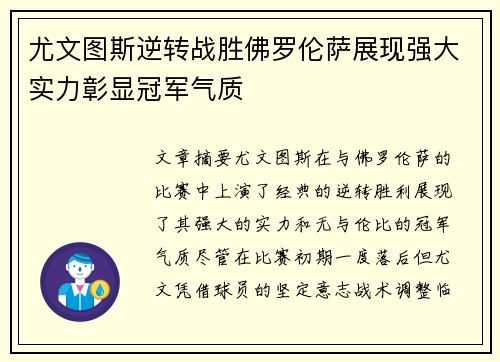 尤文图斯逆转战胜佛罗伦萨展现强大实力彰显冠军气质

文章摘要尤文图斯在与佛罗伦萨的比赛中上演了经典的逆转胜利展现了其强大的实力和无与伦比的冠军气质尽管在比赛初期一度落后但尤文凭借球员的坚定意志战术调整临